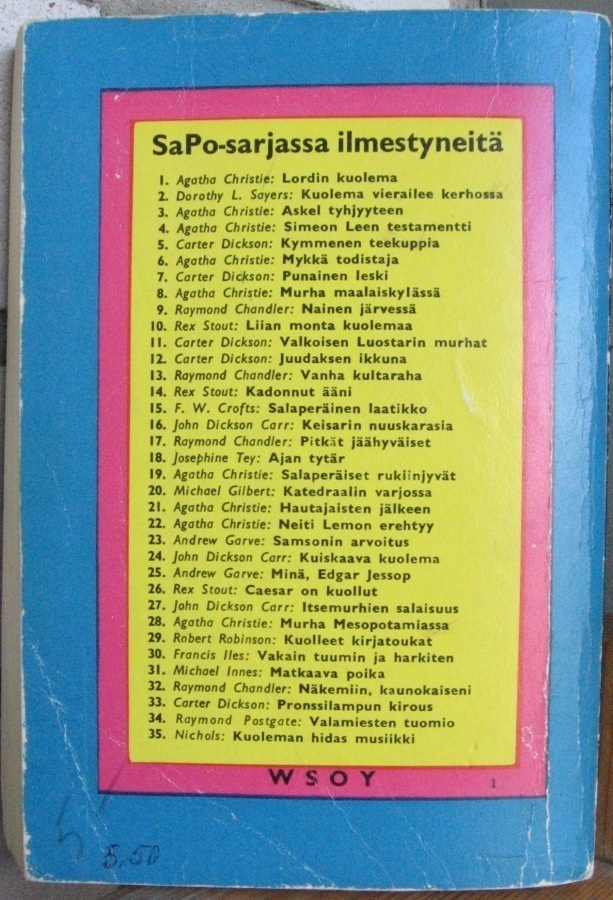 SaPo-sarjassa ilmestyneitä

1. Agatha Christie: Lordin kuolema
2. Dorothy L. Sayers: Kuolema vierailee kerhossa
3. Agatha Christie: Askel tyhjyyteen
4. Agatha Christie: Simeon Leen testamentti
5. Carter Dickson: Kymmenen teekuppia
6. Agatha Christie: Mykkä todistaja
7. Carter Dickson: Punainen leski
8. Agatha Christie: Murha maalaiskylässä
9. Raymond Chandler: Nainen järvessä
10. Rex Stout: Liian monta kuolemaa
11. Carter Dickson: Valkoisen Luostarin murhat
12. Carter Dickson: Juudaksen ikkuna
13. Raymond Chandler: Vanha kultaraha
14. Rex Stout: Kadonnut ääni
15. F. W. Crofts: Salaperäinen laatikko
16. John Dickson Carr: Keisarin nuuskarasia
17. Raymond Chandler: Pitkät jäähyväiset
18. Josephine Tey: Ajan tytär
19. Agatha Christie: Salaperäiset rukiinjyvät
20. Michael Gilbert: Katedraalin varjossa
21. Agatha Christie: Hautajaisten jälkeen
22. Agatha Christie: Neiti Lemon erehtyy
23. Andrew Garve: Samsonin arvoitus
24. John Dickson Carr: Kuiskaava kuolema
25. Andrew Garve: Minä, Edgar Jessop
26. Rex Stout: Caesar on kuollut
27. John Dickson Carr: Itsemurhien salaisuus
28. Agatha Christie: Murha Mesopotamiassa
29. Robert Robinson: Kuolleet kirjatoukat
30. Francis Iles: Vakain tuumin ja harkiten
31. Michael Innes: Matkaava poika
32. Raymond Chandler: Näkemiin, kaunokaiseni
33. Carter Dickson: Pronssilampun kirous
34. Raymond Postgate: Valamiesten tuomio
35. Nichols: Kuoleman hidas musiikki

WSOY 1

5,50